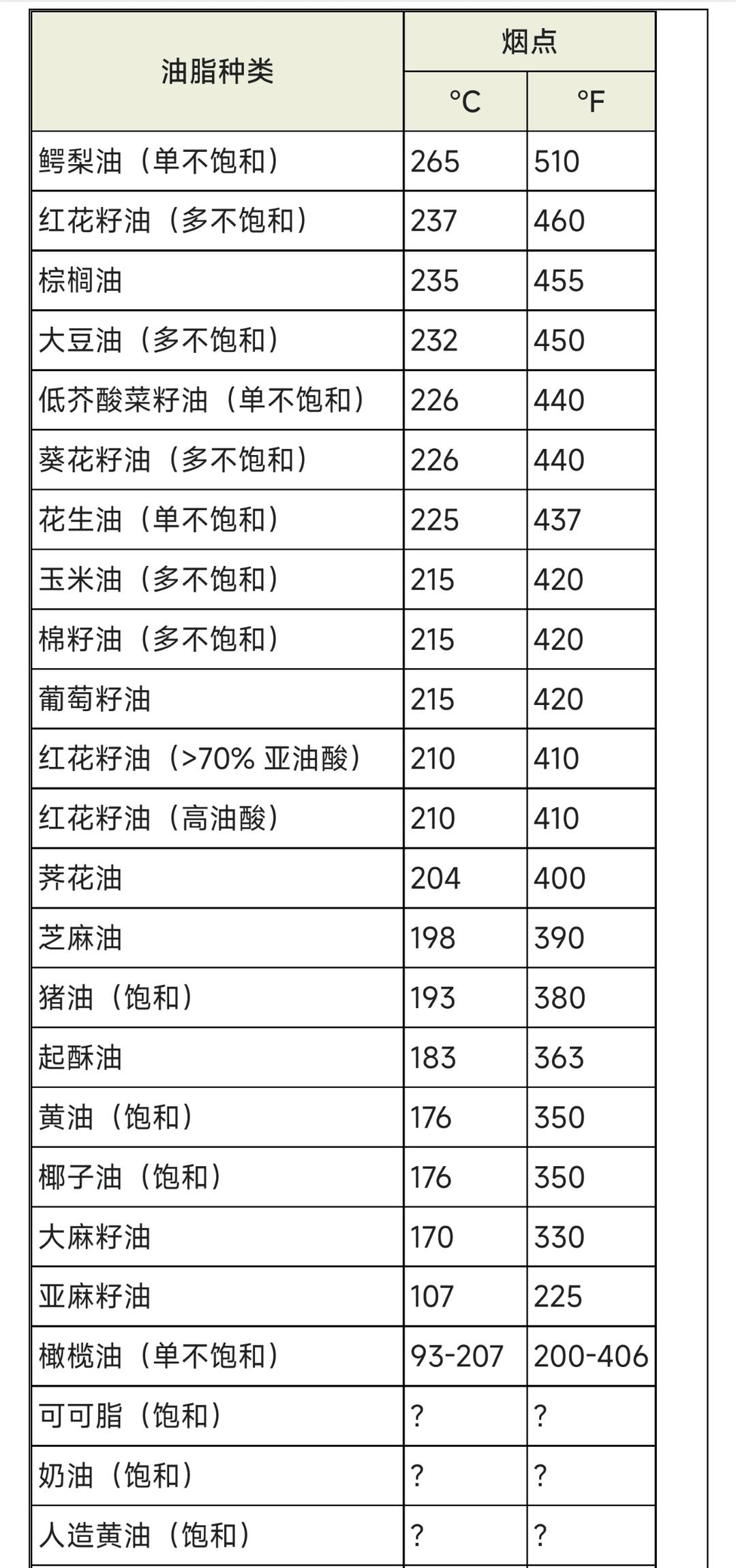 | 油脂种类 | 烟点 °C | 烟点 °F |
|---|---|---|
| 鳄梨油（单不饱和） | 265 | 510 |
| 红花籽油（多不饱和） | 237 | 460 |
| 棕榈油 | 235 | 455 |
| 大豆油（多不饱和） | 232 | 450 |
| 低芥酸菜籽油（单不饱和） | 226 | 440 |
| 葵花籽油（多不饱和） | 226 | 440 |
| 花生油（单不饱和） | 225 | 437 |
| 玉米油（多不饱和） | 215 | 420 |
| 棉籽油（多不饱和） | 215 | 420 |
| 葡萄籽油 | 215 | 420 |
| 红花籽油（>70% 亚油酸） | 210 | 410 |
| 红花籽油（高油酸） | 210 | 410 |
| 荠花油 | 204 | 400 |
| 芝麻油 | 198 | 390 |
| 猪油（饱和） | 193 | 380 |
| 起酥油 | 183 | 363 |
| 黄油（饱和） | 176 | 350 |
| 椰子油（饱和） | 176 | 350 |
| 大麻籽油 | 170 | 330 |
| 亚麻籽油 | 107 | 225 |
| 橄榄油（单不饱和） | 93-207 | 200-406 |
| 可可脂（饱和） | ? | ? |
| 奶油（饱和） | ? | ? |
| 人造黄油（饱和） | ? | ? |